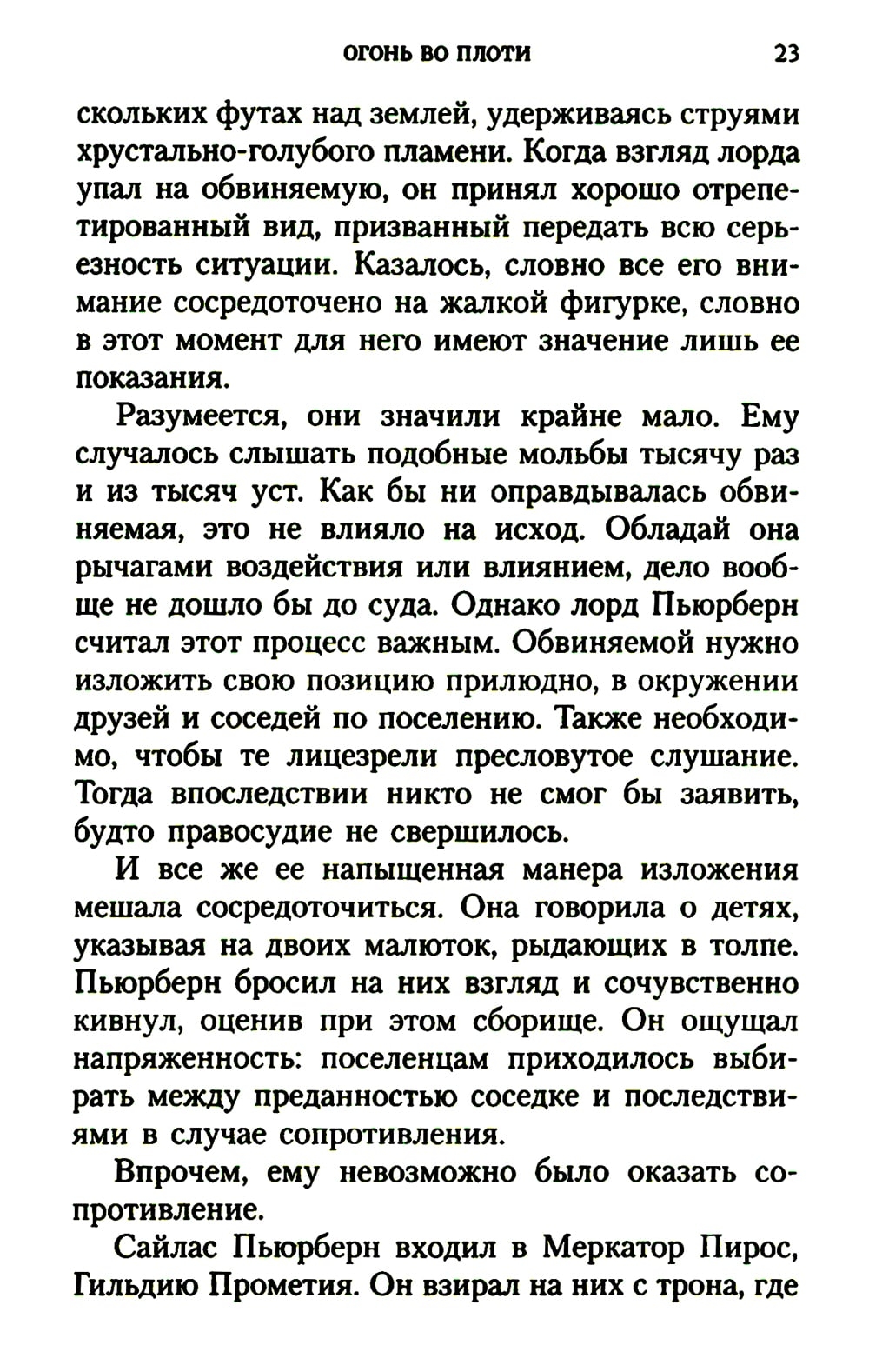 ОГОНЬ ВО ПЛОТИ 23

скольких футах над землей, удерживаясь струями хрустально-голубого пламени. Когда взгляд лорда упал на обвиняемую, он принял хорошо отрепетированный вид, призванный передать всю серьезность ситуации. Казалось, словно все его внимание сосредоточено на жалкой фигурке, словно в этот момент для него имеют значение лишь ее показания.

Разумеется, они значили крайне мало. Ему случалось слышать подобные мольбы тысячу раз и из тысяч уст. Как бы ни оправдывалась обвиняемая, это не влияло на исход. Обладай она рычагами воздействия или влиянием, дело вообще не дошло бы до суда. Однако лорд Пьюрберн считал этот процесс важным. Обвиняемой нужно изложить свою позицию прилюдно, в окружении друзей и соседей по поселению. Также необходимо, чтобы те лицезрели пресловутое слушание. Тогда впоследствии никто не смог бы заявить, будто правосудие не свершилось.

И все же ее напыщенная манера изложения мешала сосредоточиться. Она говорила о детях, указывая на двоих малюток, рыдающих в толпе. Пьюрберн бросил на них взгляд и сочувственно кивнул, оценив при этом сборище. Он ощущал напряженность: поселенцам приходилось выбирать между преданностью соседке и последствиями в случае сопротивления.

Впрочем, ему невозможно было оказать сопротивление.

Сайлас Пьюрберн входил в Меркатор Пирос, Гильдию Прометия. Он взирал на них с трона, где